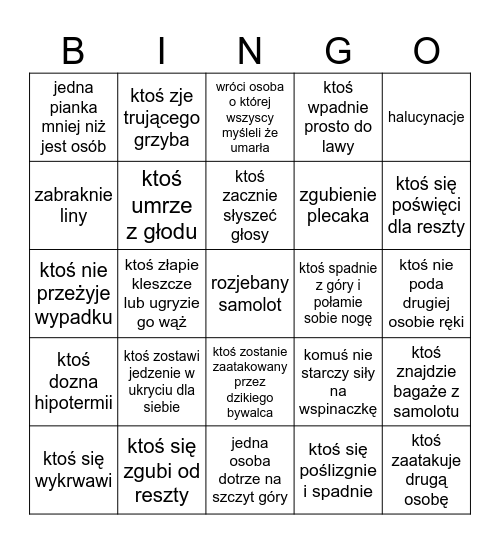 | B | I | N | G | O |
|---|---|---|---|---|
| jedna pianka mniej niż jest osób | ktoś zje trującego grzyba | wróci osoba o której wszyscy myśleli że umarła | ktoś wpadnie prosto do lawy | halucynacje |
| zabraknie liny | ktoś umrze z głodu | ktoś zacznie słyszeć głosy | zgubienie plecaka | ktoś się poświęci dla reszty |
| ktoś nie przeżyje wypadku | ktoś złapie kleszcze lub ugryzie go wąż | rozjebany samolot | ktoś spadnie z góry i połamie sobie nogę | ktoś nie poda drugiej osobie ręki |
| ktoś dozna hipotermii | ktoś zostawi jedzenie w ukryciu dla siebie | ktoś zostanie zaatakowany przez dzikiego bywalca | komuś nie starczy siły na wspinaczkę | ktoś znajdzie bagaże z samolotu |
| ktoś się wykrwawi | ktoś się zgubi od reszty | jedna osoba dotrze na szczyt góry | ktoś się poślizgnie i spadnie | ktoś zaatakuje drugą osobę |